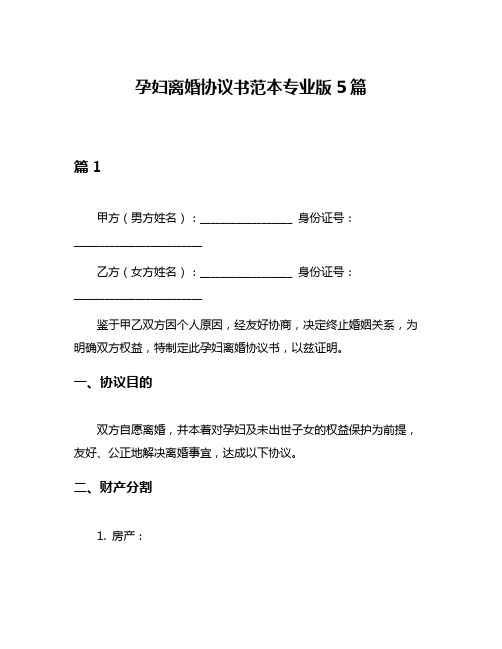 孕妇离婚协议书范本专业版 5 篇

篇 1

甲方（男方姓名）：________________ 身份证号：______________________

乙方（女方姓名）：________________ 身份证号：______________________

鉴于甲乙双方因个人原因，经友好协商，决定终止婚姻关系，为明确双方权益，特制定此孕妇离婚协议书，以兹证明。

一、协议目的

双方自愿离婚，并本着对孕妇及未出世子女的权益保护为前提，友好、公正地解决离婚事宜，达成以下协议。

二、财产分割

1. 房产：